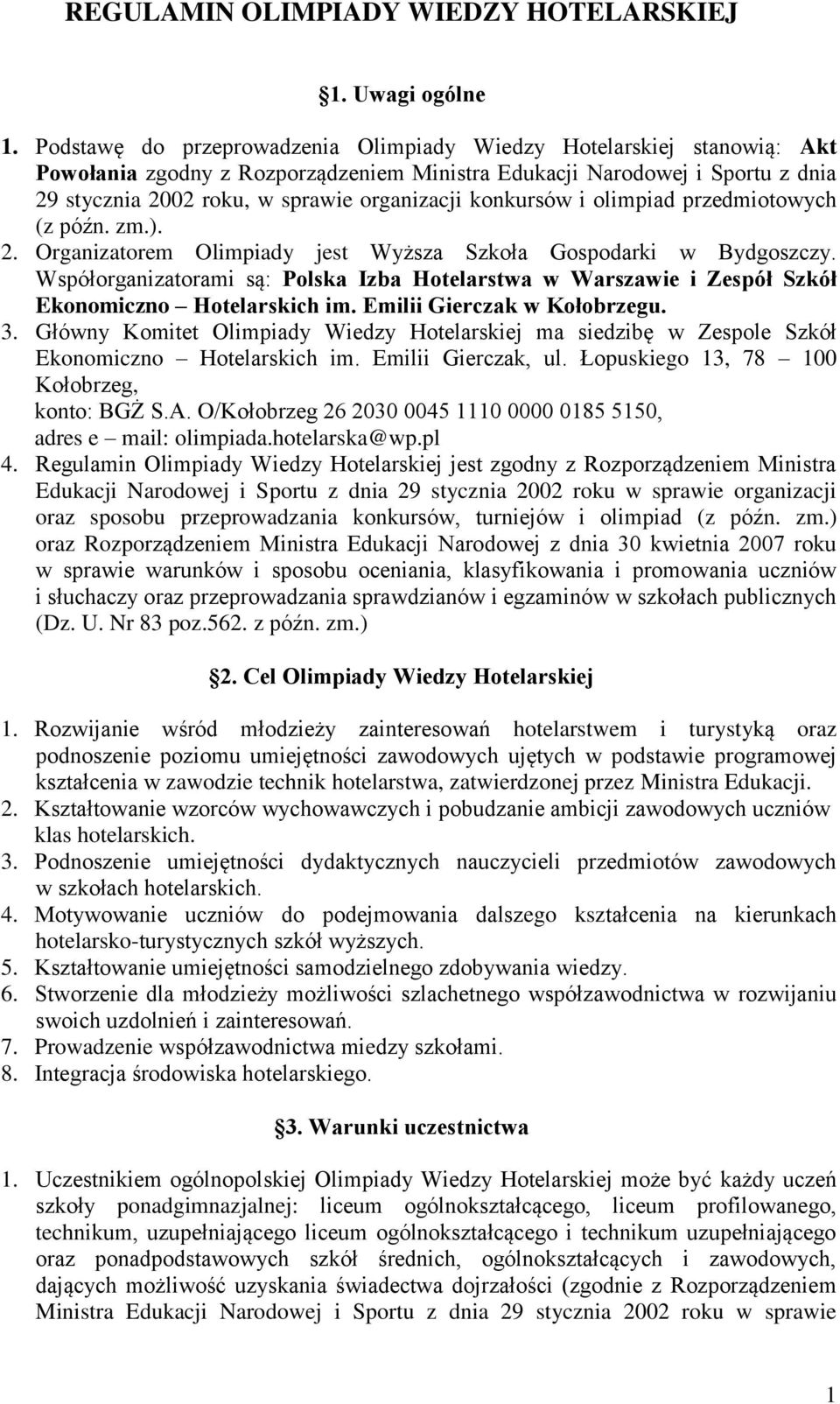 REGULAMIN OLIMPIADY WIEDZY HOTELARSKIEJ

§1. Uwagi ogólne

1. Podstawę do przeprowadzenia Olimpiady Wiedzy Hotelarskiej stanowią: Akt Powołania zgodny z Rozporządzeniem Ministra Edukacji Narodowej i Sportu z dnia 29 stycznia 2002 roku, w sprawie organizacji konkursów i olimpiad przedmiotowych (z późn. zm.).
2. Organizatorem Olimpiady jest Wyższa Szkoła Gospodarki w Bydgoszczy. Współorganizatorami są: Polska Izba Hotelarstwa w Warszawie i Zespół Szkół Ekonomiczno – Hotelarskich im. Emilii Gierczak w Kołobrzegu.
3. Główny Komitet Olimpiady Wiedzy Hotelarskiej ma siedzibę w Zespole Szkół Ekonomiczno – Hotelarskich im. Emilii Gierczak, ul. Łopuskiego 13, 78 – 100 Kołobrzeg,
konto: BGŻ S.A. O/Kołobrzeg 26 2030 0045 1110 0000 0185 5150,
adres e – mail: olimpiada.hotelarska@wp.pl
4. Regulamin Olimpiady Wiedzy Hotelarskiej jest zgodny z Rozporządzeniem Ministra Edukacji Narodowej i Sportu z dnia 29 stycznia 2002 roku w sprawie organizacji oraz sposobu przeprowadzania konkursów, turniejów i olimpiad (z późn. zm.) oraz Rozporządzeniem Ministra Edukacji Narodowej z dnia 30 kwietnia 2007 roku w sprawie warunków i sposobu oceniania, klasyfikowania i promowania uczniów i słuchaczy oraz przeprowadzania sprawdzianów i egzaminów w szkołach publicznych (Dz. U. Nr 83 poz.562. z późn. zm.)

§2. Cel Olimpiady Wiedzy Hotelarskiej

1. Rozwijanie wśród młodzieży zainteresowań hotelarstwem i turystyką oraz podnoszenie poziomu umiejętności zawodowych ujętych w podstawie programowej kształcenia w zawodzie technik hotelarstwa, zatwierdzonej przez Ministra Edukacji.
2. Kształtowanie wzorców wychowawczych i pobudzanie ambicji zawodowych uczniów klas hotelarskich.
3. Podnoszenie umiejętności dydaktycznych nauczycieli przedmiotów zawodowych w szkołach hotelarskich.
4. Motywowanie uczniów do podejmowania dalszego kształcenia na kierunkach hotelarsko-turystycznych szkół wyższych.
5. Kształtowanie umiejętności samodzielnego zdobywania wiedzy.
6. Stworzenie dla młodzieży możliwości szlachetnego współzawodnictwa w rozwijaniu swoich uzdolnień i zainteresowań.
7. Prowadzenie współzawodnictwa miedzy szkołami.
8. Integracja środowiska hotelarskiego.

§3. Warunki uczestnictwa

1. Uczestnikiem ogólnopolskiej Olimpiady Wiedzy Hotelarskiej może być każdy uczeń szkoły ponadgimnazjalnej: liceum ogólnokształcącego, liceum profilowanego, technikum, uzupełniającego liceum ogólnokształcącego i technikum uzupełniającego oraz ponadpodstawowych szkół średnich, ogólnokształcących i zawodowych, dających możliwość uzyskania świadectwa dojrzałości (zgodnie z Rozporządzeniem Ministra Edukacji Narodowej i Sportu z dnia 29 stycznia 2002 roku w sprawie

1